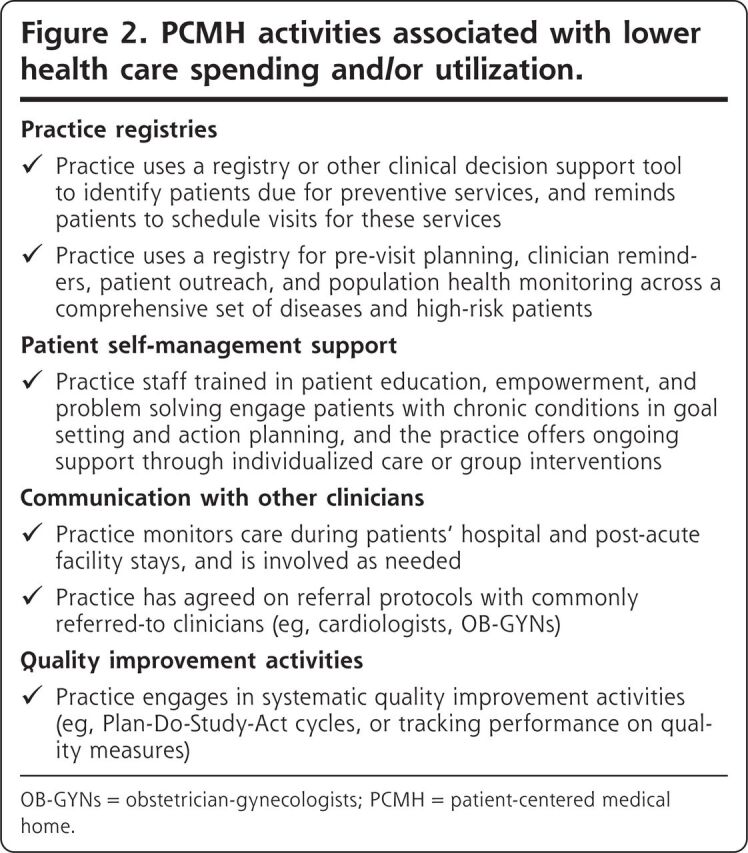 Figure 2. PCMH activities associated with lower health care spending and/or utilization.

Practice registries

✓ Practice uses a registry or other clinical decision support tool to identify patients due for preventive services, and reminds patients to schedule visits for these services

✓ Practice uses a registry for pre-visit planning, clinician reminders, patient outreach, and population health monitoring across a comprehensive set of diseases and high-risk patients

Patient self-management support

✓ Practice staff trained in patient education, empowerment, and problem solving engage patients with chronic conditions in goal setting and action planning, and the practice offers ongoing support through individualized care or group interventions

Communication with other clinicians

✓ Practice monitors care during patients' hospital and post-acute facility stays, and is involved as needed

✓ Practice has agreed on referral protocols with commonly referred-to clinicians (eg, cardiologists, OB-GYNs)

Quality improvement activities

✓ Practice engages in systematic quality improvement activities (eg, Plan-Do-Study-Act cycles, or tracking performance on quality measures)

OB-GYNs = obstetrician-gynecologists; PCMH = patient-centered medical home.